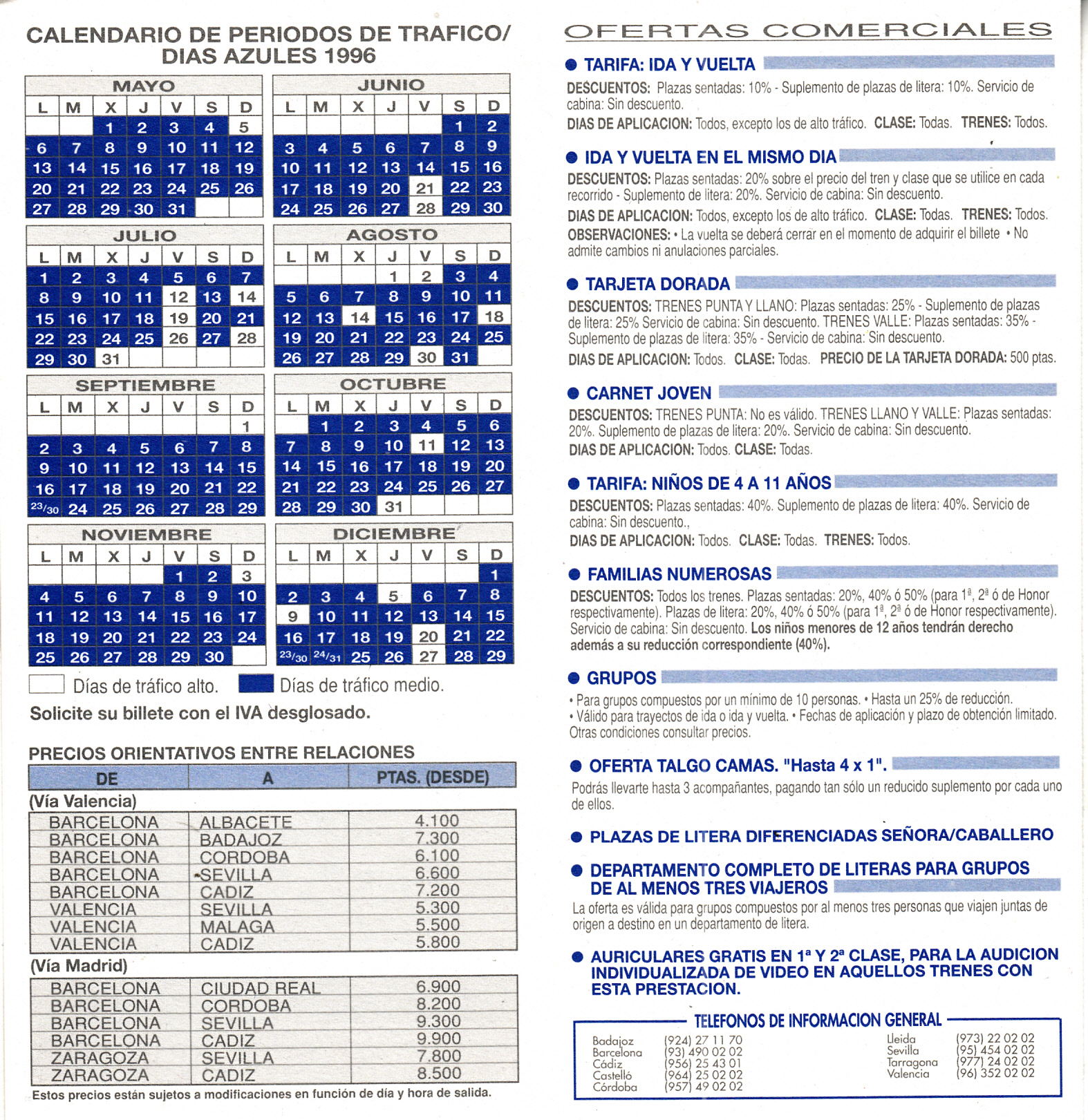 CALENDARIO DE PERIODOS DE TRAFICO/ DIAS AZULES 1996

MAYO

| L | M | X | J | V | S | D |
|---|---|---|---|---|---|---|
| | | 1 | 2 | 3 | 4 | 5 |
| 6 | 7 | 8 | 9 | 10 | 11 | 12 |
| 13 | 14 | 15 | 16 | 17 | 18 | 19 |
| 20 | 21 | 22 | 23 | 24 | 25 | 26 |
| 27 | 28 | 29 | 30 | 31 | | |

JUNIO

| L | M | X | J | V | S | D |
|---|---|---|---|---|---|---|
| | | | | | 1 | 2 |
| 3 | 4 | 5 | 6 | 7 | 8 | 9 |
| 10 | 11 | 12 | 13 | 14 | 15 | 16 |
| 17 | 18 | 19 | 20 | 21 | 22 | 23 |
| 24 | 25 | 26 | 27 | 28 | 29 | 30 |

JULIO

| L | M | X | J | V | S | D |
|---|---|---|---|---|---|---|
| 1 | 2 | 3 | 4 | 5 | 6 | 7 |
| 8 | 9 | 10 | 11 | 12 | 13 | 14 |
| 15 | 16 | 17 | 18 | 19 | 20 | 21 |
| 22 | 23 | 24 | 25 | 26 | 27 | 28 |
| 29 | 30 | 31 | | | | |

AGOSTO

| L | M | X | J | V | S | D |
|---|---|---|---|---|---|---|
| | | | 1 | 2 | 3 | 4 |
| 5 | 6 | 7 | 8 | 9 | 10 | 11 |
| 12 | 13 | 14 | 15 | 16 | 17 | 18 |
| 19 | 20 | 21 | 22 | 23 | 24 | 25 |
| 26 | 27 | 28 | 29 | 30 | 31 | |

SEPTIEMBRE

| L | M | X | J | V | S | D |
|---|---|---|---|---|---|---|
| | | | | | | 1 |
| 2 | 3 | 4 | 5 | 6 | 7 | 8 |
| 9 | 10 | 11 | 12 | 13 | 14 | 15 |
| 16 | 17 | 18 | 19 | 20 | 21 | 22 |
| 23/30 | 24 | 25 | 26 | 27 | 28 | 29 |

OCTUBRE

| L | M | X | J | V | S | D |
|---|---|---|---|---|---|---|
| | 1 | 2 | 3 | 4 | 5 | 6 |
| 7 | 8 | 9 | 10 | 11 | 12 | 13 |
| 14 | 15 | 16 | 17 | 18 | 19 | 20 |
| 21 | 22 | 23 | 24 | 25 | 26 | 27 |
| 28 | 29 | 30 | 31 | | | |

NOVIEMBRE

| L | M | X | J | V | S | D |
|---|---|---|---|---|---|---|
| | | | | 1 | 2 | 3 |
| 4 | 5 | 6 | 7 | 8 | 9 | 10 |
| 11 | 12 | 13 | 14 | 15 | 16 | 17 |
| 18 | 19 | 20 | 21 | 22 | 23 | 24 |
| 25 | 26 | 27 | 28 | 29 | 30 | |

DICIEMBRE

| L | M | X | J | V | S | D |
|---|---|---|---|---|---|---|
| | | | | | | 1 |
| 2 | 3 | 4 | 5 | 6 | 7 | 8 |
| 9 | 10 | 11 | 12 | 13 | 14 | 15 |
| 16 | 17 | 18 | 19 | 20 | 21 | 22 |
| 23/30 | 24/31 | 25 | 26 | 27 | 28 | 29 |

Días de tráfico alto. Días de tráfico medio.

Solicite su billete con el IVA desglosado.

PRECIOS ORIENTATIVOS ENTRE RELACIONES

| DE | A | PTAS. (DESDE) |
|---|---|---|
| (Vía Valencia) | | |
| BARCELONA | ALBACETE | 4.100 |
| BARCELONA | BADAJOZ | 7.300 |
| BARCELONA | CORDOBA | 6.100 |
| BARCELONA | SEVILLA | 6.600 |
| BARCELONA | CADIZ | 7.200 |
| VALENCIA | SEVILLA | 5.300 |
| VALENCIA | MALAGA | 5.500 |
| VALENCIA | CADIZ | 5.800 |
| (Vía Madrid) | | |
| BARCELONA | CIUDAD REAL | 6.900 |
| BARCELONA | CORDOBA | 8.200 |
| BARCELONA | SEVILLA | 9.300 |
| BARCELONA | CADIZ | 9.900 |
| ZARAGOZA | SEVILLA | 7.800 |
| ZARAGOZA | CADIZ | 8.500 |

Estos precios están sujetos a modificaciones en función de día y hora de salida.

OFERTAS COMERCIALES

● TARIFA: IDA Y VUELTA

DESCUENTOS: Plazas sentadas: 10% - Suplemento de plazas de litera: 10%. Servicio de cabina: Sin descuento.

DIAS DE APLICACION: Todos, excepto los de alto tráfico. CLASE: Todas. TRENES: Todos.

● IDA Y VUELTA EN EL MISMO DIA

DESCUENTOS: Plazas sentadas: 20% sobre el precio del tren y clase que se utilice en cada recorrido - Suplemento de litera: 20%. Servicio de cabina: Sin descuento.

DIAS DE APLICACION: Todos, excepto los de alto tráfico. CLASE: Todas. TRENES: Todos.

OBSERVACIONES: • La vuelta se deberá cerrar en el momento de adquirir el billete • No admite cambios ni anulaciones parciales.

● TARJETA DORADA

DESCUENTOS: TRENES PUNTA Y LLANO: Plazas sentadas: 25% - Suplemento de plazas de litera: 25% Servicio de cabina: Sin descuento. TRENES VALLE: Plazas sentadas: 35% - Suplemento de plazas de litera: 35% - Servicio de cabina: Sin descuento.

DIAS DE APLICACION: Todos. CLASE: Todas. PRECIO DE LA TARJETA DORADA: 500 ptas.

● CARNET JOVEN

DESCUENTOS: TRENES PUNTA: No es válido. TRENES LLANO Y VALLE: Plazas sentadas: 20%. Suplemento de plazas de litera: 20%. Servicio de cabina: Sin descuento.

DIAS DE APLICACION: Todos. CLASE: Todas.

● TARIFA: NIÑOS DE 4 A 11 AÑOS

DESCUENTOS: Plazas sentadas: 40%. Suplemento de plazas de litera: 40%. Servicio de cabina: Sin descuento.,

DIAS DE APLICACION: Todos. CLASE: Todas. TRENES: Todos.

● FAMILIAS NUMEROSAS

DESCUENTOS: Todos los trenes. Plazas sentadas: 20%, 40% ó 50% (para 1ª, 2ª ó de Honor respectivamente). Plazas de litera: 20%, 40% ó 50% (para 1ª, 2ª ó de Honor respectivamente). Servicio de cabina: Sin descuento. Los niños menores de 12 años tendrán derecho además a su reducción correspondiente (40%).

● GRUPOS

• Para grupos compuestos por un mínimo de 10 personas. • Hasta un 25% de reducción.
• Válido para trayectos de ida o ida y vuelta. • Fechas de aplicación y plazo de obtención limitado. Otras condiciones consultar precios.

● OFERTA TALGO CAMAS. "Hasta 4 x 1".

Podrás llevarte hasta 3 acompañantes, pagando tan sólo un reducido suplemento por cada uno de ellos.

● PLAZAS DE LITERA DIFERENCIADAS SEÑORA/CABALLERO

● DEPARTAMENTO COMPLETO DE LITERAS PARA GRUPOS DE AL MENOS TRES VIAJEROS

La oferta es válida para grupos compuestos por al menos tres personas que viajen juntas de origen a destino en un departamento de litera.

● AURICULARES GRATIS EN 1ª Y 2ª CLASE, PARA LA AUDICION INDIVIDUALIZADA DE VIDEO EN AQUELLOS TRENES CON ESTA PRESTACION.

TELEFONOS DE INFORMACION GENERAL

Badajoz (924) 27 11 70
Barcelona (93) 490 02 02
Cádiz (956) 25 43 01
Castelló (964) 25 02 02
Córdoba (957) 49 02 02

Lleida (973) 22 02 02
Sevilla (95) 454 02 02
Tarragona (977) 24 02 02
Valencia (96) 352 02 02